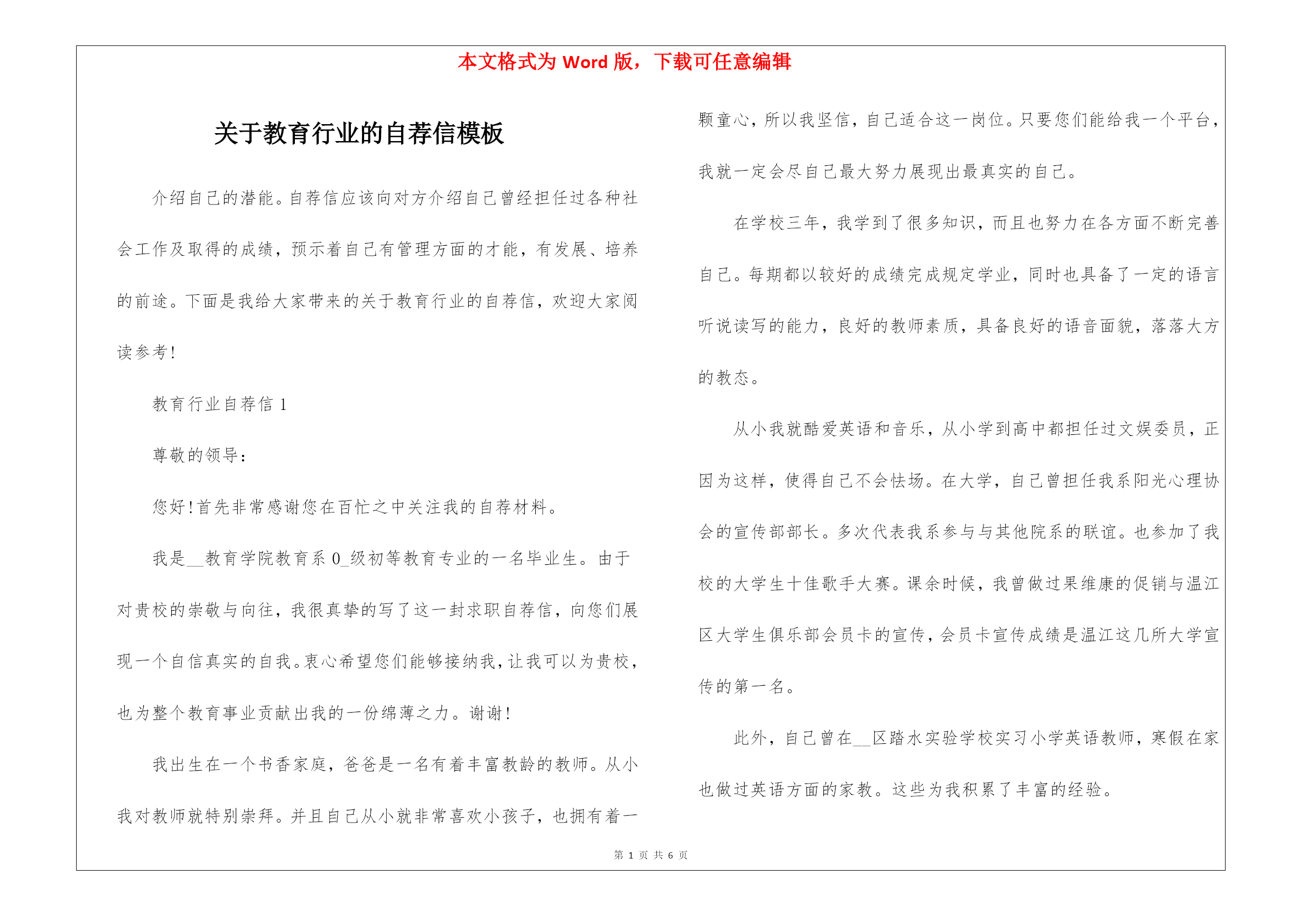 本文格式为 Word 版，下载可任意编辑

关于教育行业的自荐信模板

介绍自己的潜能。自荐信应该向对方介绍自己曾经担任过各种社会工作及取得的成绩，预示着自己有管理方面的才能，有发展、培养的前途。下面是我给大家带来的关于教育行业的自荐信，欢迎大家阅读参考!

教育行业自荐信 1

尊敬的领导：

您好!首先非常感谢您在百忙之中关注我的自荐材料。

我是__教育学院教育系 0_级初等教育专业的一名毕业生。由于对贵校的崇敬与向往，我很真挚的写了这一封求职自荐信，向您们展现一个自信真实的自我。衷心希望您们能够接纳我，让我可以为贵校，也为整个教育事业贡献出我的一份绵薄之力。谢谢!

我出生在一个书香家庭，爸爸是一名有着丰富教龄的教师。从小我对教师就特别崇拜。并且自己从小就非常喜欢小孩子，也拥有着一颗童心，所以我坚信，自己适合这一岗位。只要您们能给我一个平台，我就一定会尽自己最大努力展现出最真实的自己。

在学校三年，我学到了很多知识，而且也努力在各方面不断完善自己。每期都以较好的成绩完成规定学业，同时也具备了一定的语言听说读写的能力，良好的教师素质，具备良好的语音面貌，落落大方的教态。

从小我就酷爱英语和音乐，从小学到高中都担任过文娱委员，正因为这样，使得自己不会怯场。在大学，自己曾担任我系阳光心理协会的宣传部部长。多次代表我系参与与其他院系的联谊。也参加了我校的大学生十佳歌手大赛。课余时候，我曾做过果维康的促销与温江区大学生俱乐部会员卡的宣传，会员卡宣传成绩是温江这几所大学宣传的第一名。

此外，自己曾在__区踏水实验学校实习小学英语教师，寒假在家也做过英语方面的家教。这些为我积累了丰富的经验。

第 1 页 共 6 页